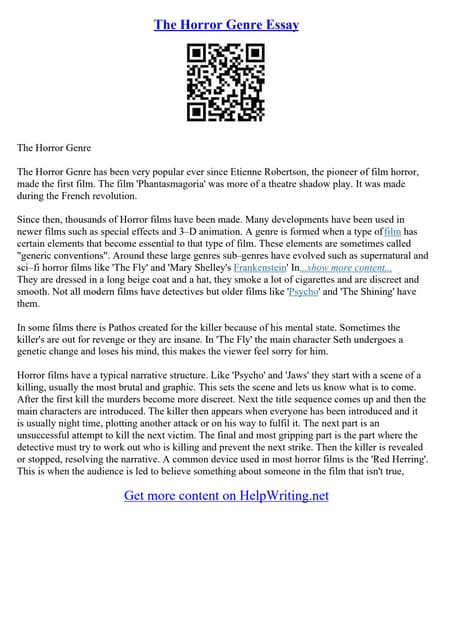 The Horror Genre Essay

The Horror Genre

The Horror Genre has been very popular ever since Etienne Robertson, the pioneer of film horror, made the first film. The film 'Phantasmagoria' was more of a theatre shadow play. It was made during the French revolution.

Since then, thousands of Horror films have been made. Many developments have been used in newer films such as special effects and 3–D animation. A genre is formed when a type offilm has certain elements that become essential to that type of film. These elements are sometimes called "generic conventions". Around these large genres sub–genres have evolved such as supernatural and sci–fi horror films like 'The Fly' and 'Mary Shelley's Frankenstein' In...show more content... They are dressed in a long beige coat and a hat, they smoke a lot of cigarettes and are discreet and smooth. Not all modern films have detectives but older films like 'Psycho' and 'The Shining' have them.

In some films there is Pathos created for the killer because of his mental state. Sometimes the killer's are out for revenge or they are insane. In 'The Fly' the main character Seth undergoes a genetic change and loses his mind, this makes the viewer feel sorry for him.

Horror films have a typical narrative structure. Like 'Psycho' and 'Jaws' they start with a scene of a killing, usually the most brutal and graphic. This sets the scene and lets us know what is to come. After the first kill the murders become more discreet. Next the title sequence comes up and then the main characters are introduced. The killer then appears when everyone has been introduced and it is usually night time, plotting another attack or on his way to fulfil it. The next part is an unsuccessful attempt to kill the next victim. The final and most gripping part is the part where the detective must try to work out who is killing and prevent the next strike. Then the killer is revealed or stopped, resolving the narrative. A common device used in most horror films is the 'Red Herring'. This is when the audience is led to believe something about someone in the film that isn't true,

Get more content on HelpWriting.net